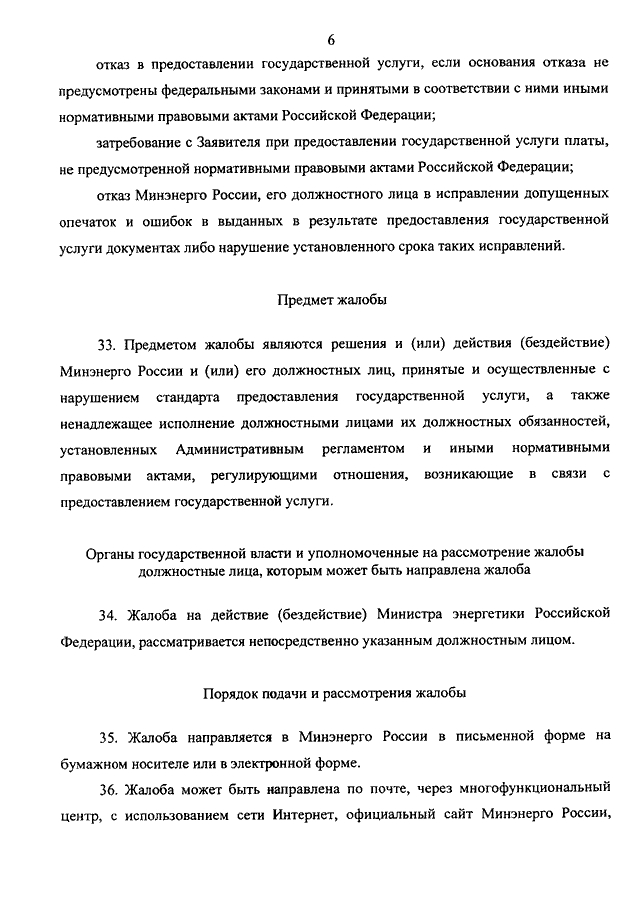 6

отказ в предоставлении государственной услуги, если основания отказа не предусмотрены федеральными законами и принятыми в соответствии с ними иными нормативными правовыми актами Российской Федерации;

затребование с Заявителя при предоставлении государственной услуги платы, не предусмотренной нормативными правовыми актами Российской Федерации;

отказ Минэнерго России, его должностного лица в исправлении допущенных опечаток и ошибок в выданных в результате предоставления государственной услуги документах либо нарушение установленного срока таких исправлений.

Предмет жалобы

33. Предметом жалобы являются решения и (или) действия (бездействие) Минэнерго России и (или) его должностных лиц, принятые и осуществленные с нарушением стандарта предоставления государственной услуги, а также ненадлежащее исполнение должностными лицами их должностных обязанностей, установленных Административным регламентом и иными нормативными правовыми актами, регулирующими отношения, возникающие в связи с предоставлением государственной услуги.

Органы государственной власти и уполномоченные на рассмотрение жалобы должностные лица, которым может быть направлена жалоба

34. Жалоба на действие (бездействие) Министра энергетики Российской Федерации, рассматривается непосредственно указанным должностным лицом.

Порядок подачи и рассмотрения жалобы

35. Жалоба направляется в Минэнерго России в письменной форме на бумажном носителе или в электронной форме.

36. Жалоба может быть направлена по почте, через многофункциональный центр, с использованием сети Интернет, официальный сайт Минэнерго России,